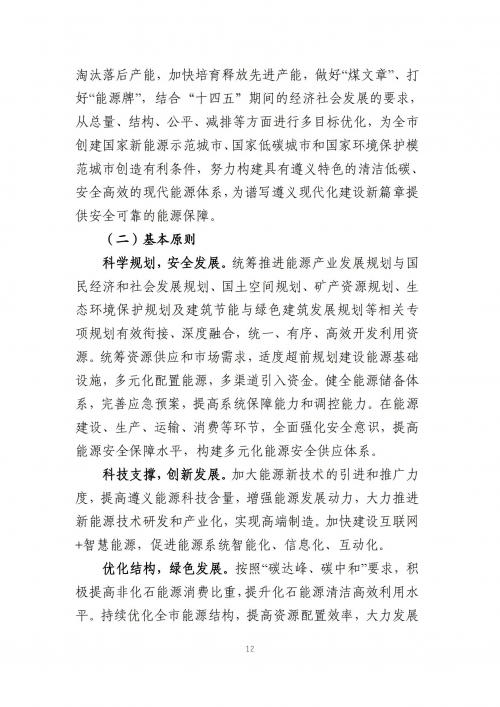 淘汰落后产能，加快培育释放先进产能，做好“煤文章”、打好“能源牌”，结合“十四五”期间的经济社会发展的要求，从总量、结构、公平、减排等方面进行多目标优化，为全市创建国家新能源示范城市、国家低碳城市和国家环境保护模范城市创造有利条件，努力构建具有遵义特色的清洁低碳、安全高效的现代能源体系，为谱写遵义现代化建设新篇章提供安全可靠的能源保障。

（二）基本原则

科学规划，安全发展。统筹推进能源产业发展规划与国民经济和社会发展规划、国土空间规划、矿产资源规划、生态环境保护规划及建筑节能与绿色建筑发展规划等相关专项规划有效衔接、深度融合，统一、有序、高效开发利用资源。统筹资源供应和市场需求，适度超前规划建设能源基础设施，多元化配置能源，多渠道引入资金。健全能源储备体系，完善应急预案，提高系统保障能力和调控能力。在能源建设、生产、运输、消费等环节，全面强化安全意识，提高能源安全保障水平，构建多元化能源安全供应体系。

科技支撑，创新发展。加大能源新技术的引进和推广力度，提高遵义能源科技含量，增强能源发展动力，大力推进新能源技术研发和产业化，实现高端制造。加快建设互联网+智慧能源，促进能源系统智能化、信息化、互动化。

优化结构，绿色发展。按照“碳达峰、碳中和”要求，积极提高非化石能源消费比重，提升化石能源清洁高效利用水平。持续优化全市能源结构，提高资源配置效率，大力发展

12